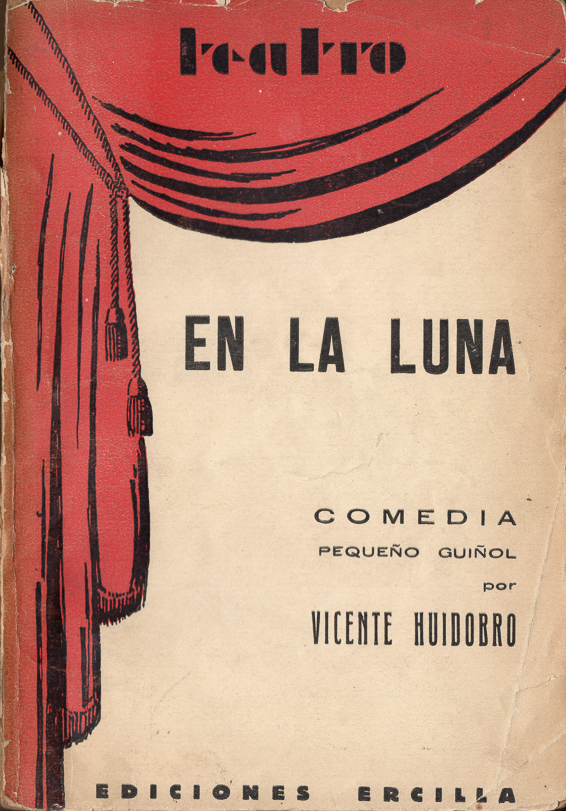 teatro

EN LA LUNA

COMEDIA
PEQUEÑO GUIÑOL
por
VICENTE HUIDOBRO

EDICIONES ERCILLA